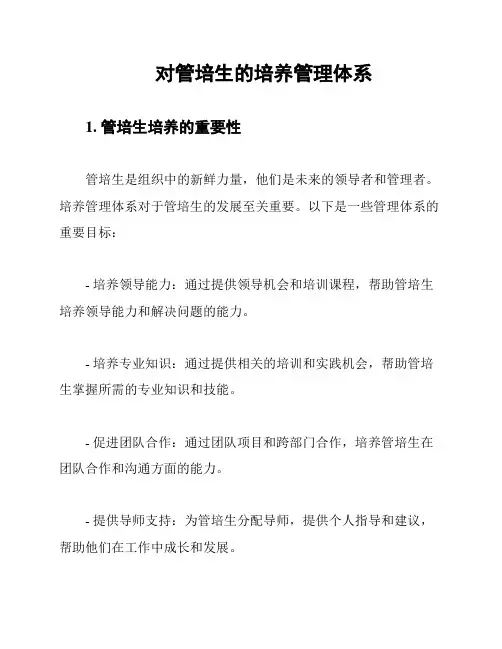 对管培生的培养管理体系

1. 管培生培养的重要性

管培生是组织中的新鲜力量，他们是未来的领导者和管理者。培养管理体系对于管培生的发展至关重要。以下是一些管理体系的重要目标：

- 培养领导能力：通过提供领导机会和培训课程，帮助管培生培养领导能力和解决问题的能力。

- 培养专业知识：通过提供相关的培训和实践机会，帮助管培生掌握所需的专业知识和技能。

- 促进团队合作：通过团队项目和跨部门合作，培养管培生在团队合作和沟通方面的能力。

- 提供导师支持：为管培生分配导师，提供个人指导和建议，帮助他们在工作中成长和发展。